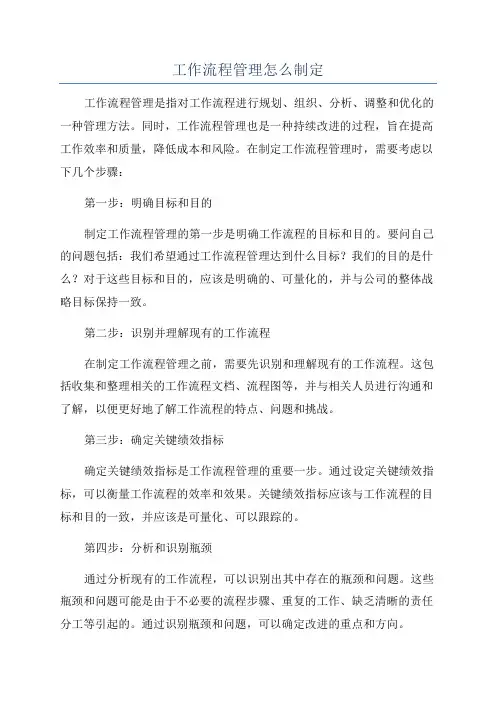 工作流程管理怎么制定

工作流程管理是指对工作流程进行规划、组织、分析、调整和优化的一种管理方法。同时，工作流程管理也是一种持续改进的过程，旨在提高工作效率和质量，降低成本和风险。在制定工作流程管理时，需要考虑以下几个步骤：

第一步：明确目标和目的

制定工作流程管理的第一步是明确工作流程的目标和目的。要问自己的问题包括：我们希望通过工作流程管理达到什么目标？我们的目的是什么？对于这些目标和目的，应该是明确的、可量化的，并与公司的整体战略目标保持一致。

第二步：识别并理解现有的工作流程

在制定工作流程管理之前，需要先识别和理解现有的工作流程。这包括收集和整理相关的工作流程文档、流程图等，并与相关人员进行沟通和了解，以便更好地了解工作流程的特点、问题和挑战。

第三步：确定关键绩效指标

确定关键绩效指标是工作流程管理的重要一步。通过设定关键绩效指标，可以衡量工作流程的效率和效果。关键绩效指标应该与工作流程的目标和目的一致，并应该是可量化、可以跟踪的。

第四步：分析和识别瓶颈

通过分析现有的工作流程，可以识别出其中存在的瓶颈和问题。这些瓶颈和问题可能是由于不必要的流程步骤、重复的工作、缺乏清晰的责任分工等引起的。通过识别瓶颈和问题，可以确定改进的重点和方向。